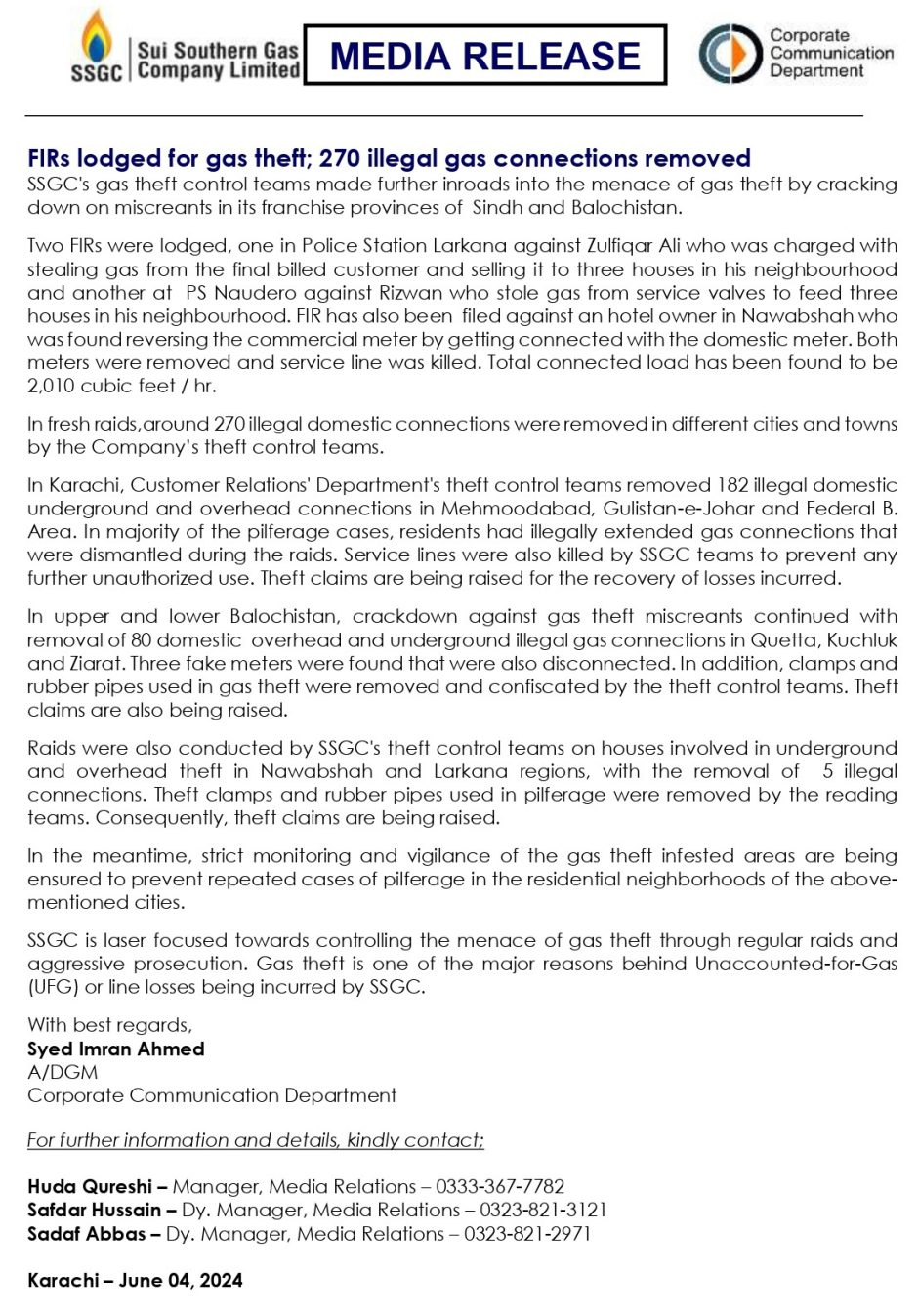 SSGC Sui Southern Gas Company Limited

MEDIA RELEASE

Corporate Communication Department

FIRs lodged for gas theft; 270 illegal gas connections removed
SSGC's gas theft control teams made further inroads into the menace of gas theft by cracking down on miscreants in its franchise provinces of Sindh and Balochistan.

Two FIRs were lodged, one in Police Station Larkana against Zulfiqar Ali who was charged with stealing gas from the final billed customer and selling it to three houses in his neighbourhood and another at PS Naudero against Rizwan who stole gas from service valves to feed three houses in his neighbourhood. FIR has also been filed against an hotel owner in Nawabshah who was found reversing the commercial meter by getting connected with the domestic meter. Both meters were removed and service line was killed. Total connected load has been found to be 2,010 cubic feet / hr.

In fresh raids,around 270 illegal domestic connections were removed in different cities and towns by the Company's theft control teams.

In Karachi, Customer Relations' Department's theft control teams removed 182 illegal domestic underground and overhead connections in Mehmoodabad, Gulistan-e-Johar and Federal B. Area. In majority of the pilferage cases, residents had illegally extended gas connections that were dismantled during the raids. Service lines were also killed by SSGC teams to prevent any further unauthorized use. Theft claims are being raised for the recovery of losses incurred.

In upper and lower Balochistan, crackdown against gas theft miscreants continued with removal of 80 domestic overhead and underground illegal gas connections in Quetta, Kuchluk and Ziarat. Three fake meters were found that were also disconnected. In addition, clamps and rubber pipes used in gas theft were removed and confiscated by the theft control teams. Theft claims are also being raised.

Raids were also conducted by SSGC's theft control teams on houses involved in underground and overhead theft in Nawabshah and Larkana regions, with the removal of 5 illegal connections. Theft clamps and rubber pipes used in pilferage were removed by the reading teams. Consequently, theft claims are being raised.

In the meantime, strict monitoring and vigilance of the gas theft infested areas are being ensured to prevent repeated cases of pilferage in the residential neighborhoods of the above-mentioned cities.

SSGC is laser focused towards controlling the menace of gas theft through regular raids and aggressive prosecution. Gas theft is one of the major reasons behind Unaccounted-for-Gas (UFG) or line losses being incurred by SSGC.

With best regards,
Syed Imran Ahmed
A/DGM
Corporate Communication Department

For further information and details, kindly contact;

Huda Qureshi – Manager, Media Relations – 0333-367-7782
Safdar Hussain – Dy. Manager, Media Relations – 0323-821-3121
Sadaf Abbas – Dy. Manager, Media Relations – 0323-821-2971

Karachi – June 04, 2024